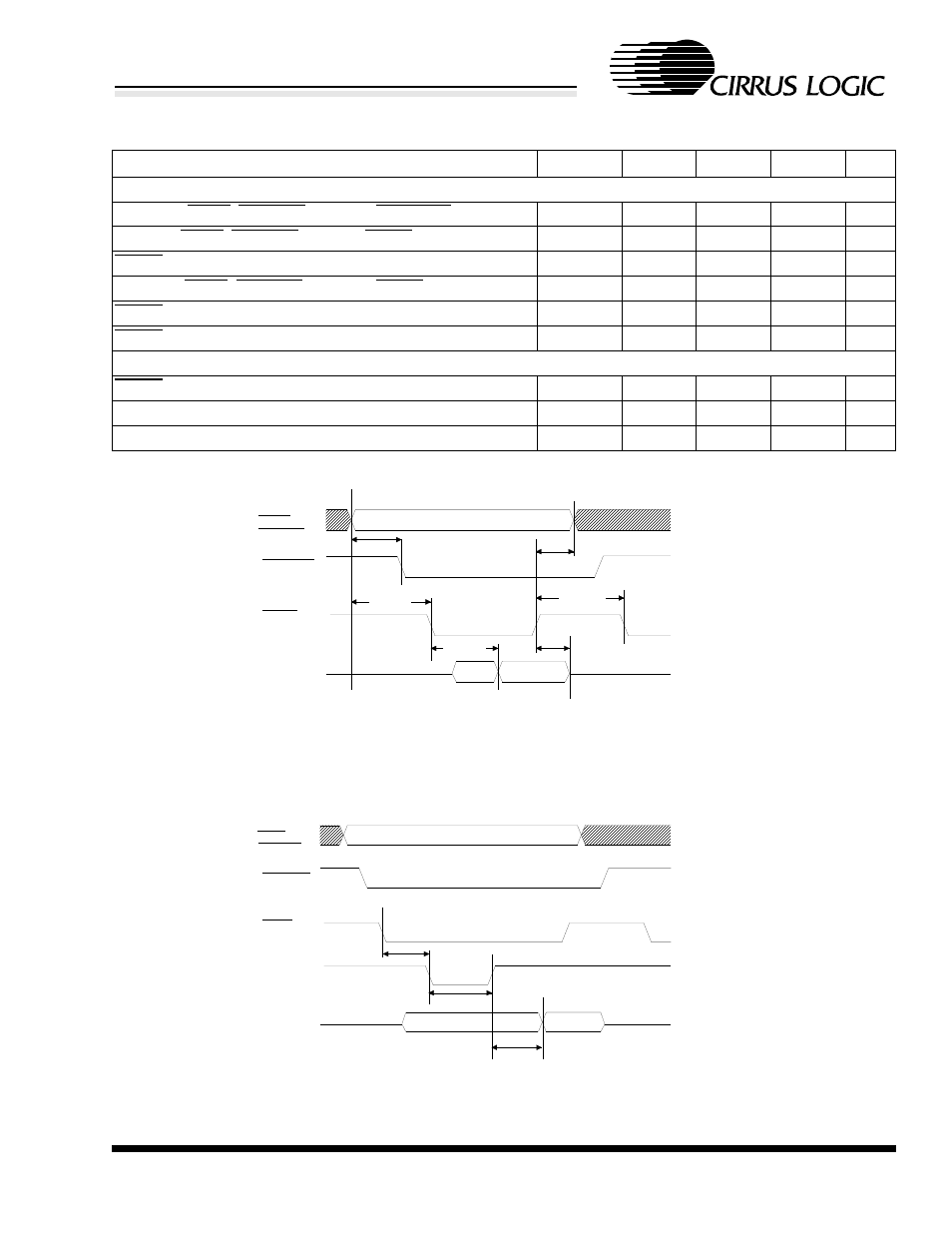 CIRRUS LOGIC